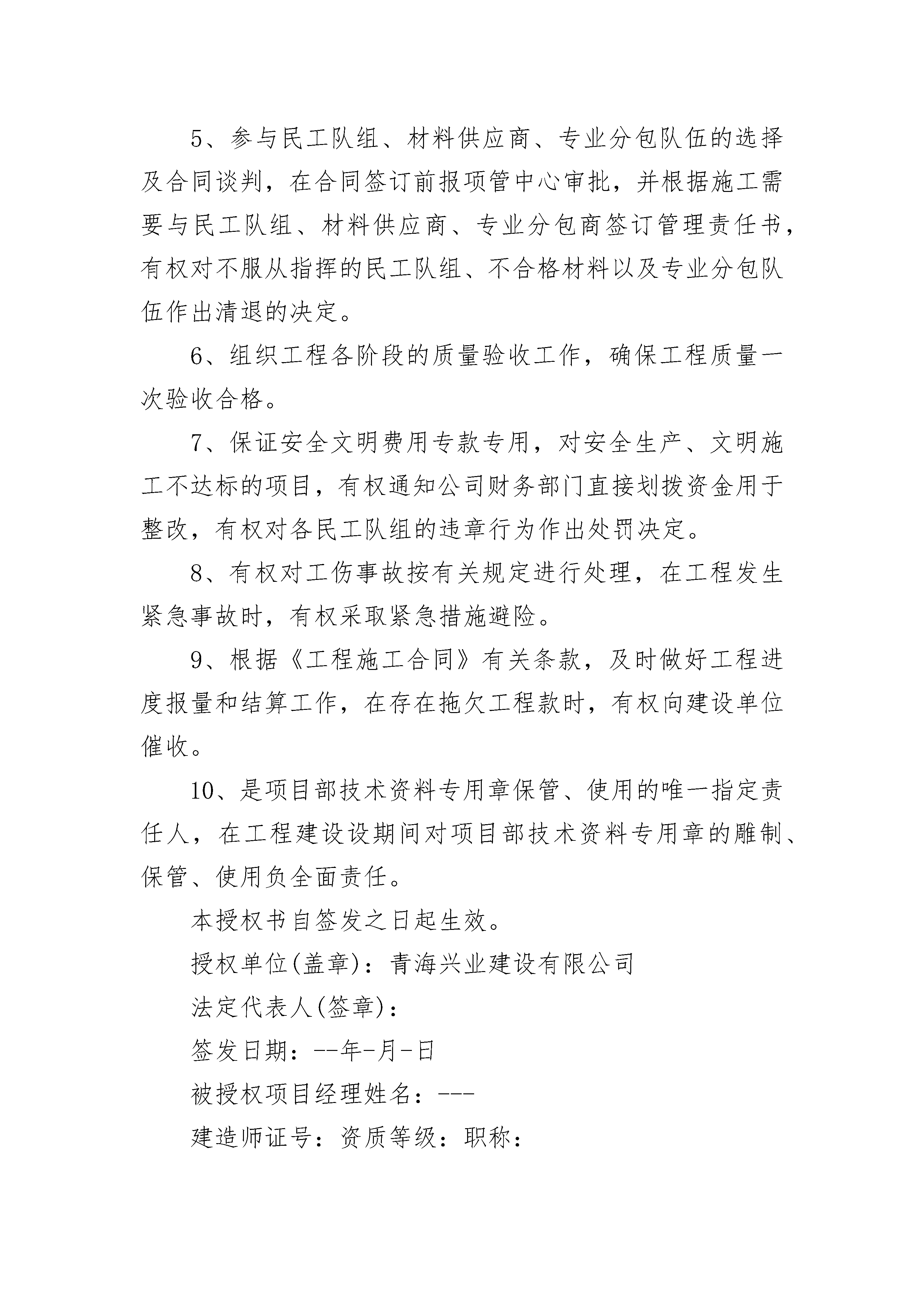 5、参与民工队组、材料供应商、专业分包队伍的选择及合同谈判，在合同签订前报项管中心审批，并根据施工需要与民工队组、材料供应商、专业分包商签订管理责任书，有权对不服从指挥的民工队组、不合格材料以及专业分包队伍作出清退的决定。

6、组织工程各阶段的质量验收工作，确保工程质量一次验收合格。

7、保证安全文明费用专款专用，对安全生产、文明施工不达标的项目，有权通知公司财务部门直接划拨资金用于整改，有权对各民工队组的违章行为作出处罚决定。

8、有权对工伤事故按有关规定进行处理，在工程发生紧急事故时，有权采取紧急措施避险。

9、根据《工程施工合同》有关条款，及时做好工程进度报量和结算工作，在存在拖欠工程款时，有权向建设单位催收。

10、是项目部技术资料专用章保管、使用的唯一指定责任人，在工程建设设期间对项目部技术资料专用章的雕制、保管、使用负全面责任。

本授权书自签发之日起生效。

授权单位(盖章)：青海兴业建设有限公司

法定代表人(签章)：

签发日期：--年-月-日

被授权项目经理姓名：---

建造师证号：资质等级：职称：